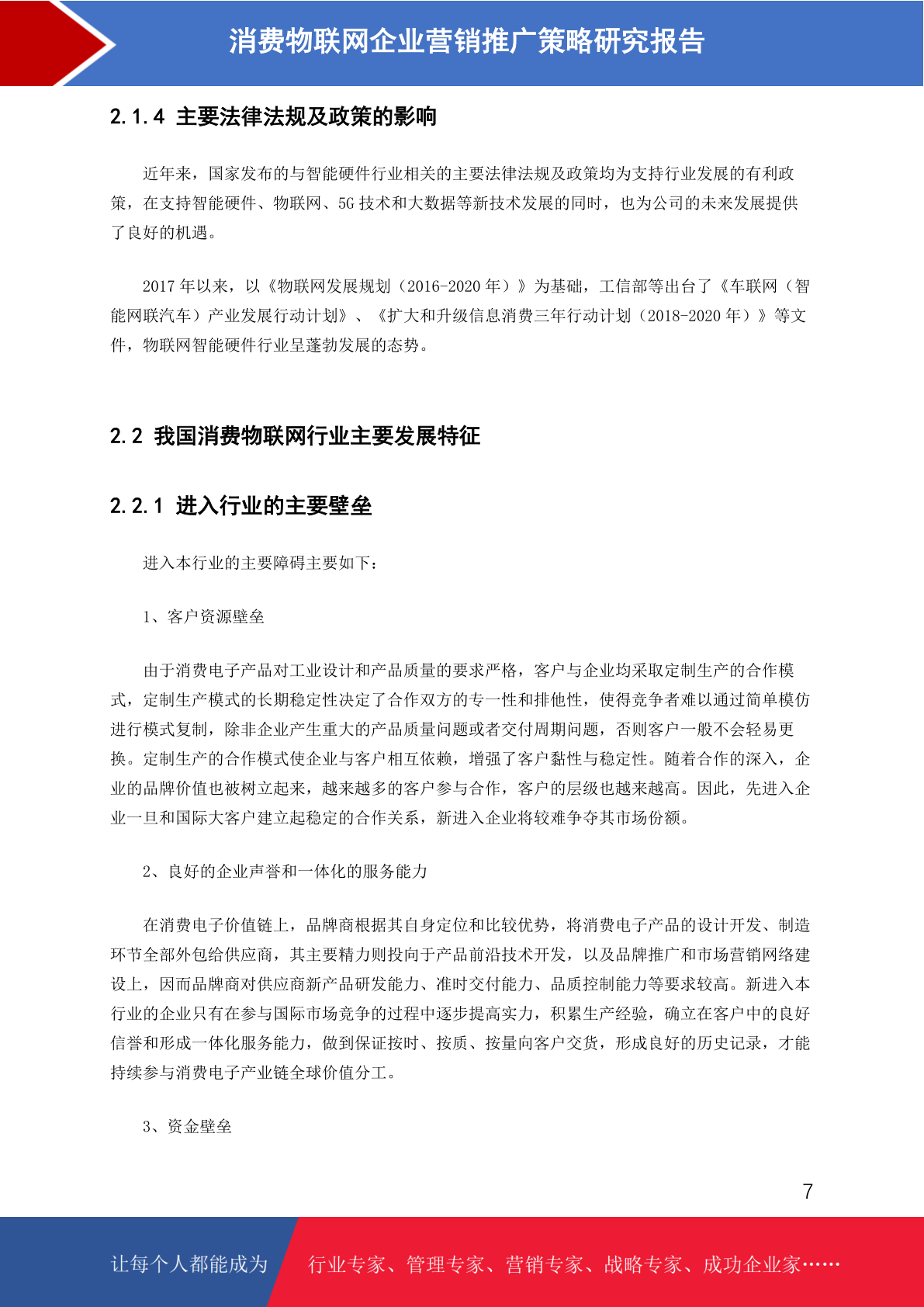 消费物联网企业营销推广策略研究报告

2.1.4 主要法律法规及政策的影响

近年来，国家发布的与智能硬件行业相关的主要法律法规及政策均为支持行业发展的有利政策，在支持智能硬件、物联网、5G 技术和大数据等新技术发展的同时，也为公司的未来发展提供了良好的机遇。

2017 年以来，以《物联网发展规划（2016-2020 年）》为基础，工信部等出台了《车联网（智能网联汽车）产业发展行动计划》、《扩大和升级信息消费三年行动计划（2018-2020 年）》等文件，物联网智能硬件行业呈蓬勃发展的态势。

2.2 我国消费物联网行业主要发展特征

2.2.1 进入行业的主要壁垒

进入本行业的主要障碍主要如下：

1、客户资源壁垒

由于消费电子产品对工业设计和产品质量的要求严格，客户与企业均采取定制生产的合作模式，定制生产模式的长期稳定性决定了合作双方的专一性和排他性，使得竞争者难以通过简单模仿进行模式复制，除非企业产生重大的产品质量问题或者交付周期问题，否则客户一般不会轻易更换。定制生产的合作模式使企业与客户相互依赖，增强了客户黏性与稳定性。随着合作的深入，企业的品牌价值也被树立起来，越来越多的客户参与合作，客户的层级也越来越高。因此，先进入企业一旦和国际大客户建立起稳定的合作关系，新进入企业将较难争夺其市场份额。

2、良好的企业声誉和一体化的服务能力

在消费电子价值链上，品牌商根据其自身定位和比较优势，将消费电子产品的设计开发、制造环节全部外包给供应商，其主要精力则投向于产品前沿技术开发，以及品牌推广和市场营销网络建设上，因而品牌商对供应商新产品研发能力、准时交付能力、品质控制能力等要求较高。新进入本行业的企业只有在参与国际市场竞争的过程中逐步提高实力，积累生产经验，确立在客户中的良好信誉和形成一体化服务能力，做到保证按时、按质、按量向客户交货，形成良好的历史记录，才能持续参与消费电子产业链全球价值分工。

3、资金壁垒

7

让每个人都能成为 行业专家、管理专家、营销专家、战略专家、成功企业家……